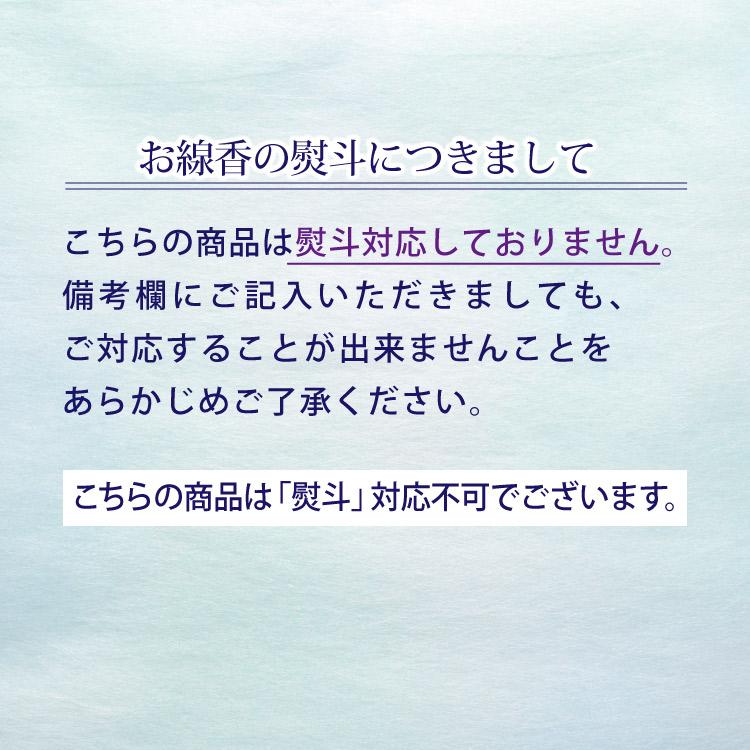 お線香の熨斗につきまして

こちらの商品は熨斗対応しておりません。備考欄にご記入いただきましても、ご対応することが出来ませんことをあらかじめご了承ください。

こちらの商品は「熨斗」対応不可でございます。